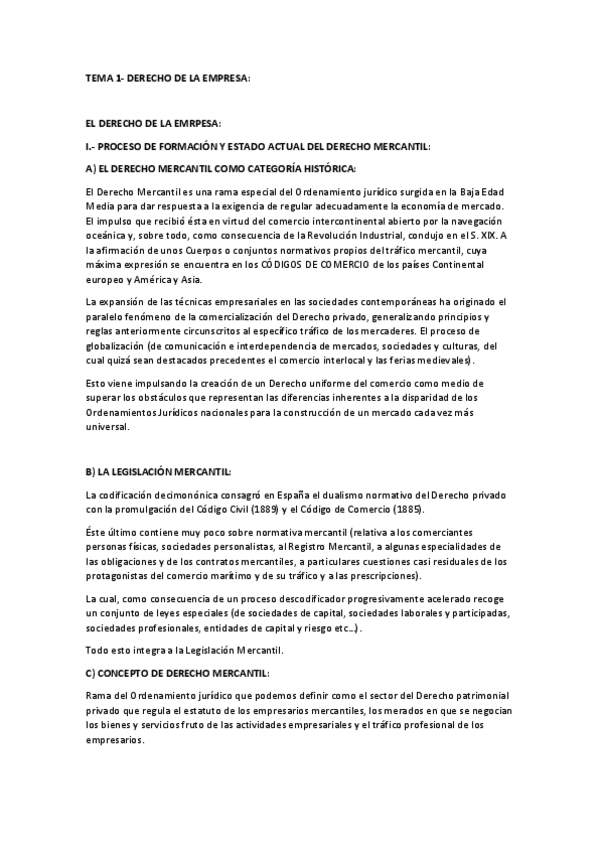 TEMA 1- DERECHO DE LA EMPRESA:

EL DERECHO DE LA EMRPESA:

I.- PROCESO DE FORMACIÓN Y ESTADO ACTUAL DEL DERECHO MERCANTIL:

A) EL DERECHO MERCANTIL COMO CATEGORÍA HISTÓRICA:

El Derecho Mercantil es una rama especial del Ordenamiento jurídico surgida en la Baja Edad Media para dar respuesta a la exigencia de regular adecuadamente la economía de mercado. El impulso que recibió ésta en virtud del comercio intercontinental abierto por la navegación oceánica y, sobre todo, como consecuencia de la Revolución Industrial, condujo en el S. XIX. A la afirmación de unos Cuerpos o conjuntos normativos propios del tráfico mercantil, cuya máxima expresión se encuentra en los CÓDIGOS DE COMERCIO de los países Continental europeo y América y Asia.

La expansión de las técnicas empresariales en las sociedades contemporáneas ha originado el paralelo fenómeno de la comercialización del Derecho privado, generalizando principios y reglas anteriormente circunscritos al específico tráfico de los mercaderes. El proceso de globalización (de comunicación e interdependencia de mercados, sociedades y culturas, del cual quizá sean destacados precedentes el comercio interlocal y las ferias medievales).

Esto viene impulsando la creación de un Derecho uniforme del comercio como medio de superar los obstáculos que representan las diferencias inherentes a la disparidad de los Ordenamientos Jurídicos nacionales para la construcción de un mercado cada vez más universal.

B) LA LEGISLACIÓN MERCANTIL:

La codificación decimonónica consagró en España el dualismo normativo del Derecho privado con la promulgación del Código Civil (1889) y el Código de Comercio (1885).

Éste último contiene muy poco sobre normativa mercantil (relativa a los comerciantes personas físicas, sociedades personalistas, al Registro Mercantil, a algunas especialidades de las obligaciones y de los contratos mercantiles, a particulares cuestiones casi residuales de los protagonistas del comercio marítimo y de su tráfico y a las prescripciones).

La cual, como consecuencia de un proceso descodificador progresivamente acelerado recoge un conjunto de leyes especiales (de sociedades de capital, sociedades laborales y participadas, sociedades profesionales, entidades de capital y riesgo etc…).

Todo esto integra a la Legislación Mercantil.

C) CONCEPTO DE DERECHO MERCANTIL:

Rama del Ordenamiento jurídico que podemos definir como el sector del Derecho patrimonial privado que regula el estatuto de los empresarios mercantiles, los merados en que se negocian los bienes y servicios fruto de las actividades empresariales y el tráfico profesional de los empresarios.